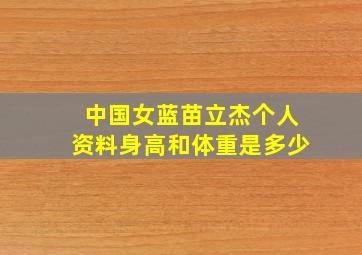 中国女蓝苗立杰个人资料身高和体重是多少